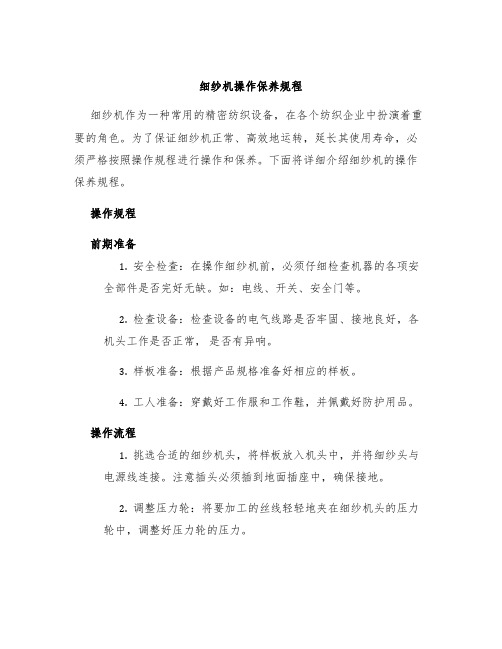 细纱机操作保养规程

细纱机作为一种常用的精密纺织设备，在各个纺织企业中扮演着重要的角色。为了保证细纱机正常、高效地运转，延长其使用寿命，必须严格按照操作规程进行操作和保养。下面将详细介绍细纱机的操作保养规程。

操作规程

前期准备

1. 安全检查：在操作细纱机前，必须仔细检查机器的各项安全部件是否完好无缺。如：电线、开关、安全门等。

2. 检查设备：检查设备的电气线路是否牢固、接地良好，各机头工作是否正常，是否有异响。

3. 样板准备：根据产品规格准备好相应的样板。

4. 工人准备：穿戴好工作服和工作鞋，并佩戴好防护用品。

操作流程

1. 挑选合适的细纱机头，将样板放入机头中，并将细纱头与电源线连接。注意插头必须插到地面插座中，确保接地。

2. 调整压力轮：将要加工的丝线轻轻地夹在细纱机头的压力轮中，调整好压力轮的压力。